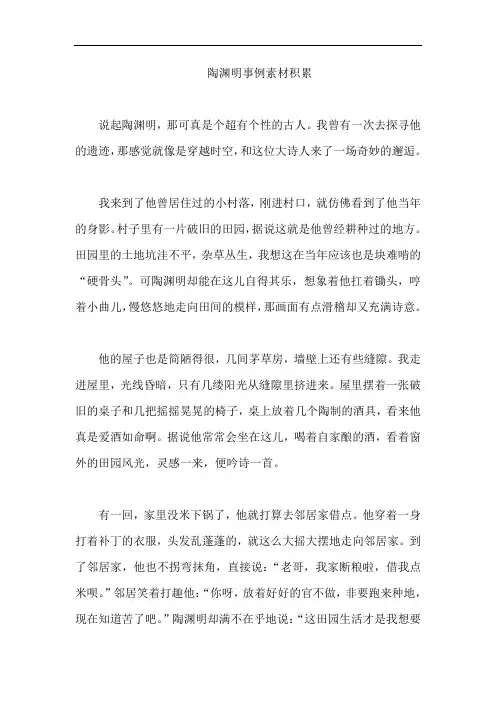 陶渊明事例素材积累

说起陶渊明，那可真是个超有个性的古人。我曾有一次去探寻他的遗迹，那感觉就像是穿越时空，和这位大诗人来了一场奇妙的邂逅。

我来到了他曾居住过的小村落，刚进村口，就仿佛看到了他当年的身影。村子里有一片破旧的田园，据说这就是他曾经耕种过的地方。田园里的土地坑洼不平，杂草丛生，我想这在当年应该也是块难啃的“硬骨头”。可陶渊明却能在这儿自得其乐，想象着他扛着锄头，哼着小曲儿，慢悠悠地走向田间的模样，那画面有点滑稽却又充满诗意。

他的屋子也是简陋得很，几间茅草房，墙壁上还有些缝隙。我走进屋里，光线昏暗，只有几缕阳光从缝隙里挤进来。屋里摆着一张破旧的桌子和几把摇摇晃晃的椅子，桌上放着几个陶制的酒具，看来他真是爱酒如命啊。据说他常常会坐在这儿，喝着自家酿的酒，看着窗外的田园风光，灵感一来，便吟诗一首。

有一回，家里没米下锅了，他就打算去邻居家借点。他穿着一身打着补丁的衣服，头发乱蓬蓬的，就这么大摇大摆地走向邻居家。到了邻居家，他也不拐弯抹角，直接说：“老哥，我家断粮啦，借我点米呗。”邻居笑着打趣他：“你呀，放着好好的官不做，非要跑来种地，现在知道苦了吧。”陶渊明却满不在乎地说：“这田园生活才是我想要